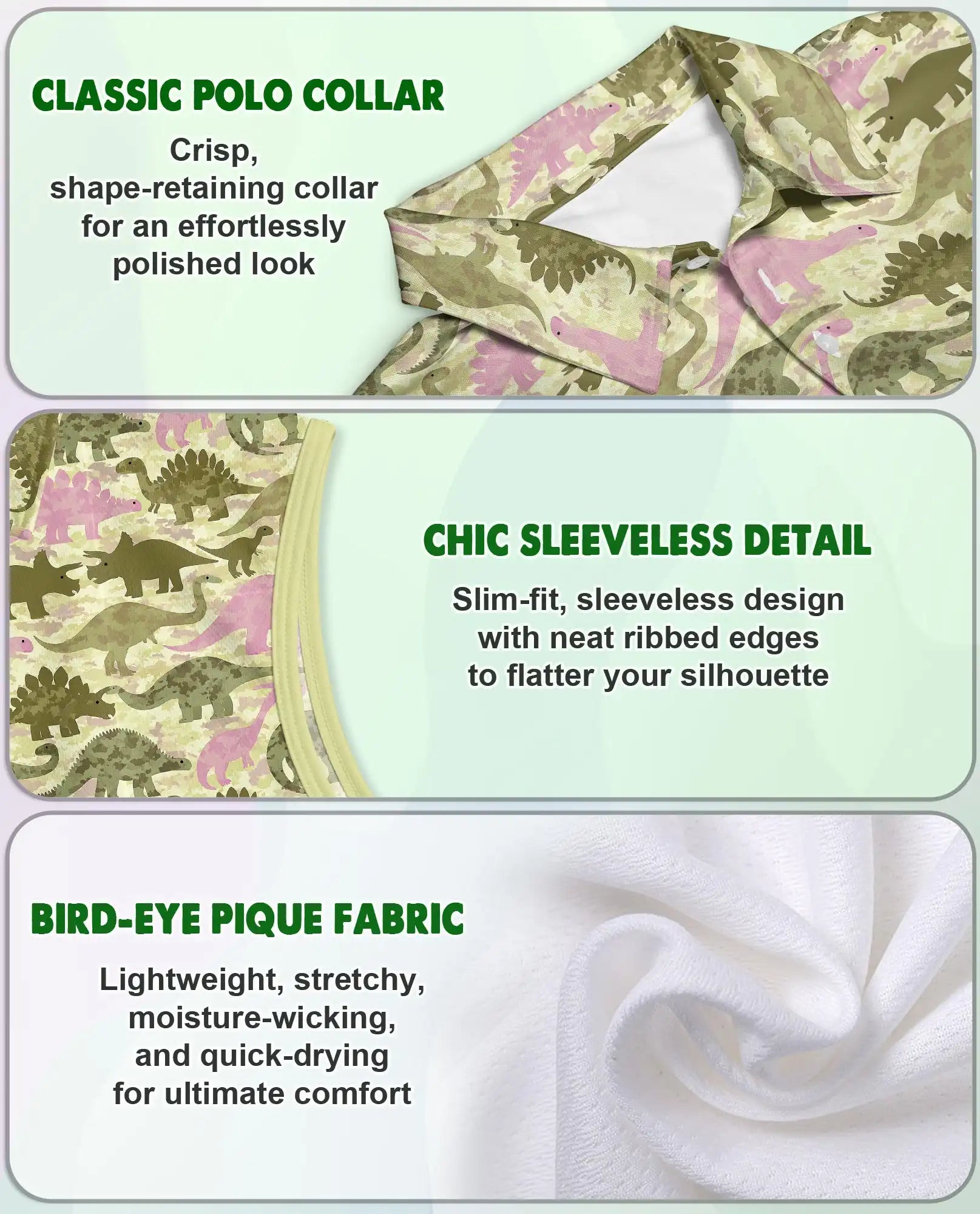 CLASSIC POLO COLLAR

Crisp, shape-retaining collar for an effortlessly polished look

CHIC SLEEVELESS DETAIL

Slim-fit, sleeveless design with neat ribbed edges to flatter your silhouette

BIRD-EYE PIQUE FABRIC

Lightweight, stretchy, moisture-wicking, and quick-drying for ultimate comfort